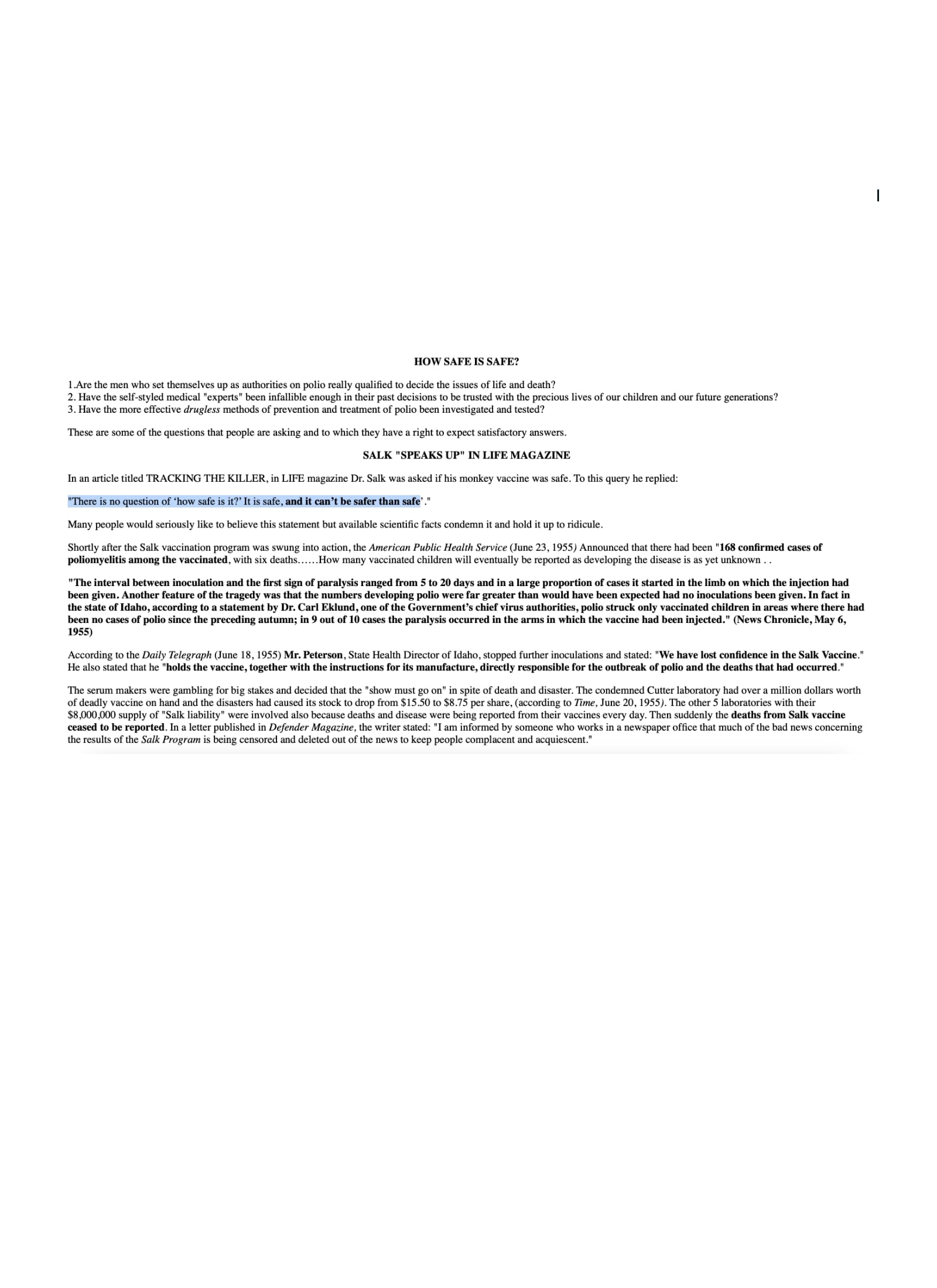 HOW SAFE IS SAFE?

1.Are the men who set themselves up as authorities on polio really qualified to decide the issues of life and death?
2. Have the self-styled medical "experts" been infallible enough in their past decisions to be trusted with the precious lives of our children and our future generations?
3. Have the more effective drugless methods of prevention and treatment of polio been investigated and tested?

These are some of the questions that people are asking and to which they have a right to expect satisfactory answers.

SALK "SPEAKS UP" IN LIFE MAGAZINE

In an article titled TRACKING THE KILLER, in LIFE magazine Dr. Salk was asked if his monkey vaccine was safe. To this query he replied:

"There is no question of 'how safe is it?' It is safe, and it can't be safer than safe'."

Many people would seriously like to believe this statement but available scientific facts condemn it and hold it up to ridicule.

Shortly after the Salk vaccination program was swung into action, the American Public Health Service (June 23, 1955) Announced that there had been "168 confirmed cases of poliomyelitis among the vaccinated, with six deaths……How many vaccinated children will eventually be reported as developing the disease is as yet unknown . .

"The interval between inoculation and the first sign of paralysis ranged from 5 to 20 days and in a large proportion of cases it started in the limb on which the injection had been given. Another feature of the tragedy was that the numbers developing polio were far greater than would have been expected had no inoculations been given. In fact in the state of Idaho, according to a statement by Dr. Carl Eklund, one of the Government's chief virus authorities, polio struck only vaccinated children in areas where there had been no cases of polio since the preceding autumn; in 9 out of 10 cases the paralysis occurred in the arms in which the vaccine had been injected." (News Chronicle, May 6, 1955)

According to the Daily Telegraph (June 18, 1955) Mr. Peterson, State Health Director of Idaho, stopped further inoculations and stated: "We have lost confidence in the Salk Vaccine." He also stated that he "holds the vaccine, together with the instructions for its manufacture, directly responsible for the outbreak of polio and the deaths that had occurred."

The serum makers were gambling for big stakes and decided that the "show must go on" in spite of death and disaster. The condemned Cutter laboratory had over a million dollars worth of deadly vaccine on hand and the disasters had caused its stock to drop from $15.50 to $8.75 per share, (according to Time, June 20, 1955). The other 5 laboratories with their $8,000,000 supply of "Salk liability" were involved also because deaths and disease were being reported from their vaccines every day. Then suddenly the deaths from Salk vaccine ceased to be reported. In a letter published in Defender Magazine, the writer stated: "I am informed by someone who works in a newspaper office that much of the bad news concerning the results of the Salk Program is being censored and deleted out of the news to keep people complacent and acquiescent."